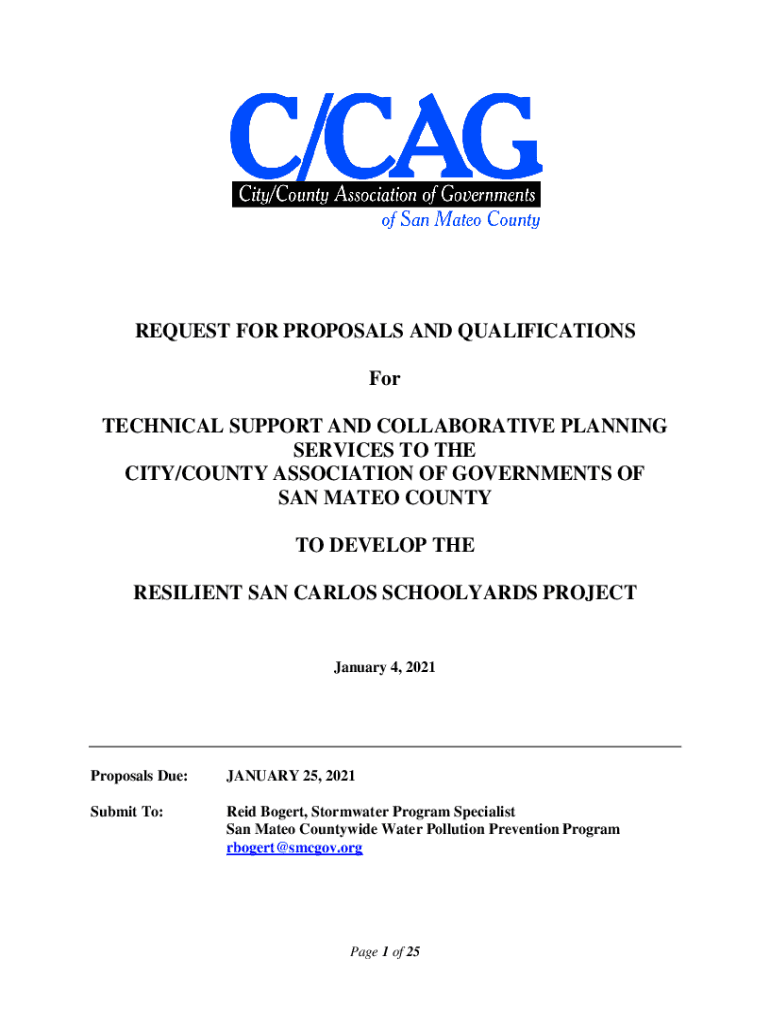 C/CAG
City/County Association of Governments
of San Mateo County

REQUEST FOR PROPOSALS AND QUALIFICATIONS

For

TECHNICAL SUPPORT AND COLLABORATIVE PLANNING SERVICES TO THE CITY/COUNTY ASSOCIATION OF GOVERNMENTS OF SAN MATEO COUNTY

TO DEVELOP THE

RESILIENT SAN CARLOS SCHOOLYARDS PROJECT

January 4, 2021

Proposals Due: JANUARY 25, 2021

Submit To: Reid Bogert, Stormwater Program Specialist
San Mateo Countywide Water Pollution Prevention Program
rbogert@smcgov.org

Page 1 of 25